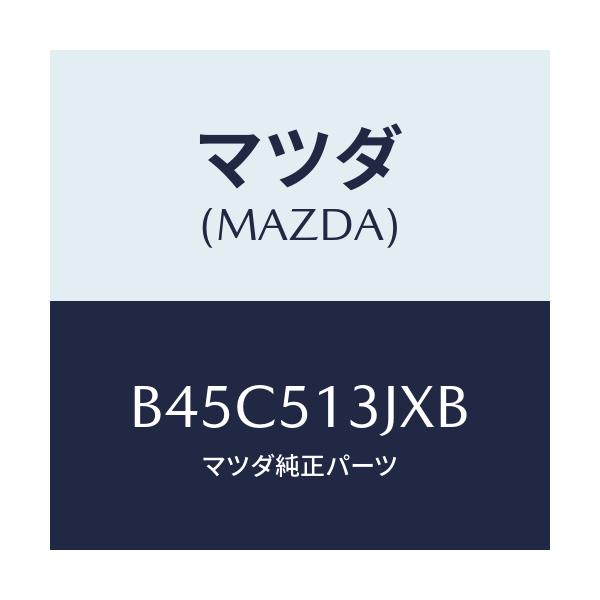 マツダ
(MAZDA)

B45C513JXB
マツダ純正パーツ